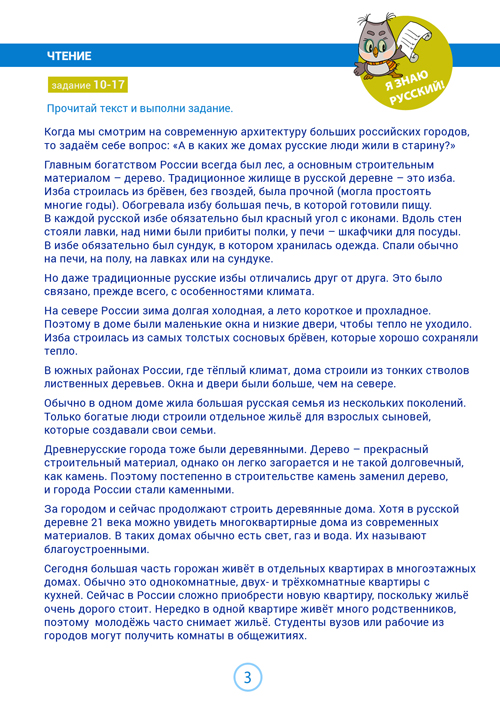 ЧТЕНИЕ

Я ЗНАЮ РУССКИЙ!

задание 10-17

Прочитай текст и выполни задание.

Когда мы смотрим на современную архитектуру больших российских городов, то задаём себе вопрос: «А в каких же домах русские люди жили в старину?»

Главным богатством России всегда был лес, а основным строительным материалом – дерево. Традиционное жилище в русской деревне – это изба. Изба строилась из брёвен, без гвоздей, была прочной (могла простоять многие годы). Обогревала избу большая печь, в которой готовили пищу. В каждой русской избе обязательно был красный угол с иконами. Вдоль стен стояли лавки, над ними были прибиты полки, у печи – шкафчики для посуды. В избе обязательно был сундук, в котором хранилась одежда. Спали обычно на печи, на полу, на лавках или на сундуке.

Но даже традиционные русские избы отличались друг от друга. Это было связано, прежде всего, с особенностями климата.

На севере России зима долгая холодная, а лето короткое и прохладное. Поэтому в доме были маленькие окна и низкие двери, чтобы тепло не уходило. Изба строилась из самых толстых сосновых брёвен, которые хорошо сохраняли тепло.

В южных районах России, где тёплый климат, дома строили из тонких стволов лиственных деревьев. Окна и двери были больше, чем на севере.

Обычно в одном доме жила большая русская семья из нескольких поколений. Только богатые люди строили отдельное жильё для взрослых сыновей, которые создавали свои семьи.

Древнерусские города тоже были деревянными. Дерево – прекрасный строительный материал, однако он легко загорается и не такой долговечный, как камень. Поэтому постепенно в строительстве камень заменил дерево, и города России стали каменными.

За городом и сейчас продолжают строить деревянные дома. Хотя в русской деревне 21 века можно увидеть многоквартирные дома из современных материалов. В таких домах обычно есть свет, газ и вода. Их называют благоустроенными.

Сегодня большая часть горожан живёт в отдельных квартирах в многоэтажных домах. Обычно это однокомнатные, двух- и трёхкомнатные квартиры с кухней. Сейчас в России сложно приобрести новую квартиру, поскольку жильё очень дорого стоит. Нередко в одной квартире живёт много родственников, поэтому молодёжь часто снимает жильё. Студенты вузов или рабочие из городов могут получить комнаты в общежитиях.

3